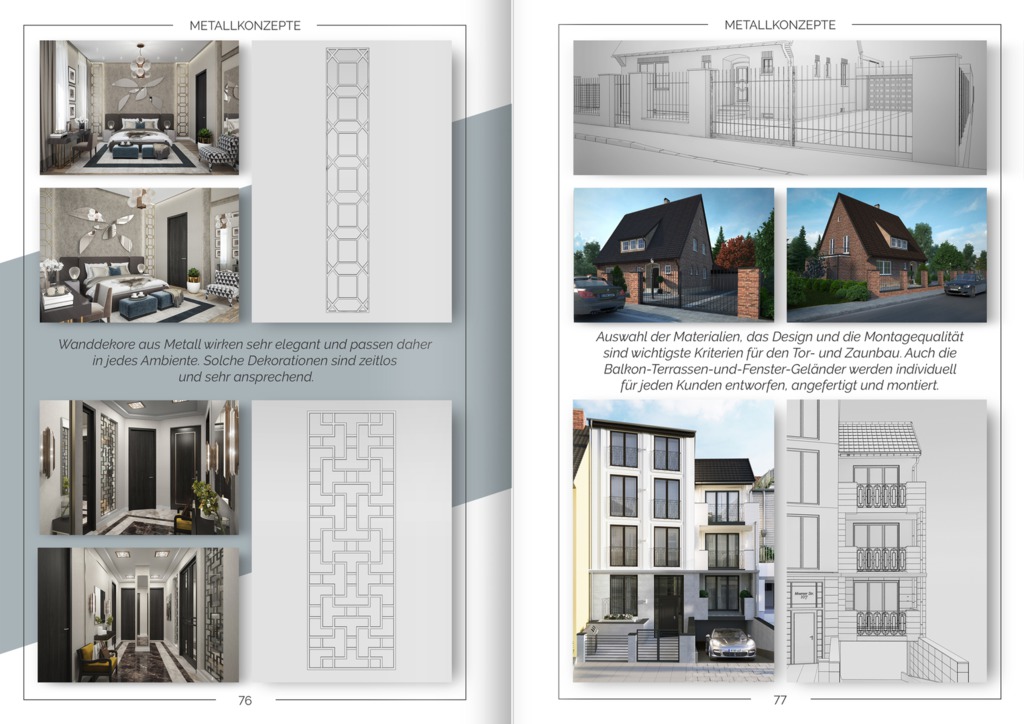 METALLKONZEPTE

Wanddekore aus Metall wirken sehr elegant und passen daher in jedes Ambiente. Solche Dekorationen sind zeitlos und sehr ansprechend.

76

METALLKONZEPTE

Auswahl der Materialien, das Design und die Montagequalität sind wichtigste Kriterien für den Tor- und Zaunbau. Auch die Balkon-Terrassen-und-Fenster-Geländer werden individuell für jeden Kunden entworfen, angefertigt und montiert.

77